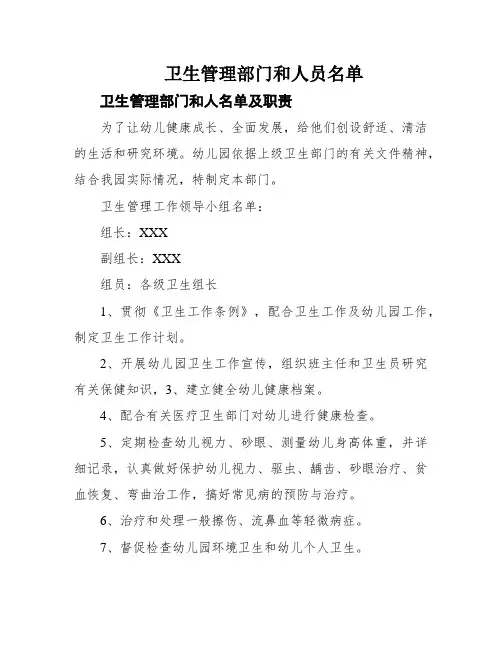 卫生管理部门和人员名单

卫生管理部门和人名单及职责

为了让幼儿健康成长、全面发展，给他们创设舒适、清洁的生活和研究环境。幼儿园依据上级卫生部门的有关文件精神，结合我园实际情况，特制定本部门。

卫生管理工作领导小组名单：

组长：XXX

副组长：XXX

组员：各级卫生组长

1、贯彻《卫生工作条例》，配合卫生工作及幼儿园工作，制定卫生工作计划。

2、开展幼儿园卫生工作宣传，组织班主任和卫生员研究有关保健知识，3、建立健全幼儿健康档案。

4、配合有关医疗卫生部门对幼儿进行健康检查。

5、定期检查幼儿视力、砂眼、测量幼儿身高体重，并详细记录，认真做好保护幼儿视力、驱虫、龋齿、砂眼治疗、贫血恢复、弯曲治工作，搞好常见病的预防与治疗。

6、治疗和处理一般擦伤、流鼻血等轻微病症。

7、督促检查幼儿园环境卫生和幼儿个人卫生。